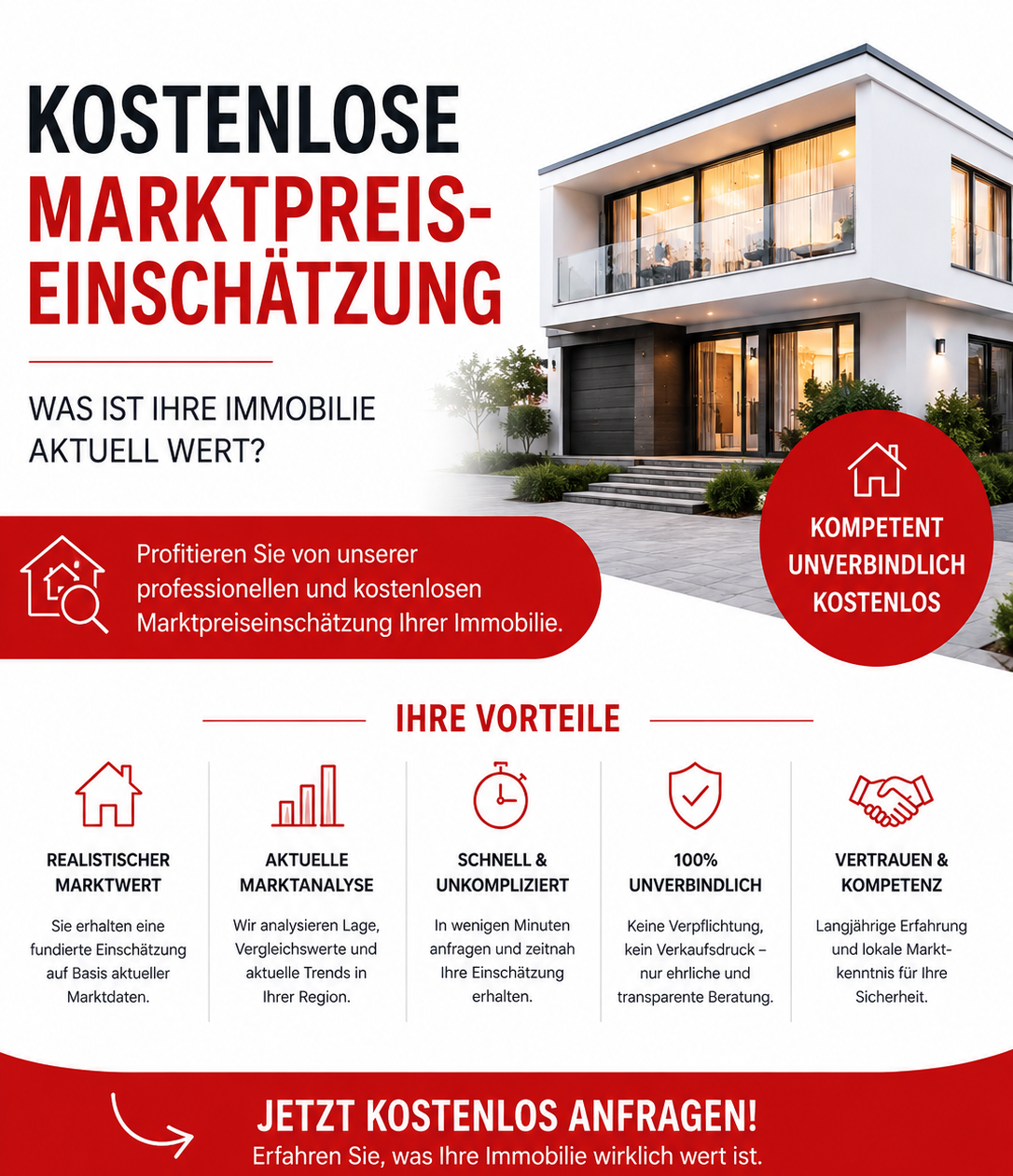 KOSTENLOSE
MARKTPREIS-
EINSCHÄTZUNG

WAS IST IHRE IMMOBILIE AKTUELL WERT?

Profitieren Sie von unserer professionellen und kostenlosen Marktpreiseinschätzung Ihrer Immobilie.

KOMPETENT
UNVERBINDLICH
KOSTENLOS

IHRE VORTEILE

REALISTISCHER MARKTWERT

Sie erhalten eine fundierte Einschätzung auf Basis aktueller Marktdaten.

AKTUELLE MARKTANALYSE

Wir analysieren Lage, Vergleichswerte und aktuelle Trends in Ihrer Region.

SCHNELL & UNKOMPLIZIERT

In wenigen Minuten anfragen und zeitnah Ihre Einschätzung erhalten.

100% UNVERBINDLICH

Keine Verpflichtung, kein Verkaufsdruck – nur ehrliche und transparente Beratung.

VERTRAUEN & KOMPETENZ

Langjährige Erfahrung und lokale Marktkenntnis für Ihre Sicherheit.

JETZT KOSTENLOS ANFRAGEN!
Erfahren Sie, was Ihre Immobilie wirklich wert ist.